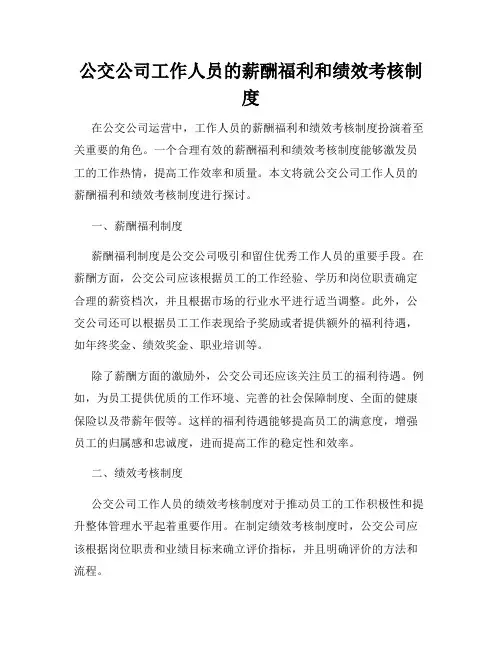 公交公司工作人员的薪酬福利和绩效考核制度

在公交公司运营中，工作人员的薪酬福利和绩效考核制度扮演着至关重要的角色。一个合理有效的薪酬福利和绩效考核制度能够激发员工的工作热情，提高工作效率和质量。本文将就公交公司工作人员的薪酬福利和绩效考核制度进行探讨。

一、薪酬福利制度

薪酬福利制度是公交公司吸引和留住优秀工作人员的重要手段。在薪酬方面，公交公司应该根据员工的工作经验、学历和岗位职责确定合理的薪资档次，并且根据市场的行业水平进行适当调整。此外，公交公司还可以根据员工工作表现给予奖励或者提供额外的福利待遇，如年终奖金、绩效奖金、职业培训等。

除了薪酬方面的激励外，公交公司还应该关注员工的福利待遇。例如，为员工提供优质的工作环境、完善的社会保障制度、全面的健康保险以及带薪年假等。这样的福利待遇能够提高员工的满意度，增强员工的归属感和忠诚度，进而提高工作的稳定性和效率。

二、绩效考核制度

公交公司工作人员的绩效考核制度对于推动员工的工作积极性和提升整体管理水平起着重要作用。在制定绩效考核制度时，公交公司应该根据岗位职责和业绩目标来确立评价指标，并且明确评价的方法和流程。